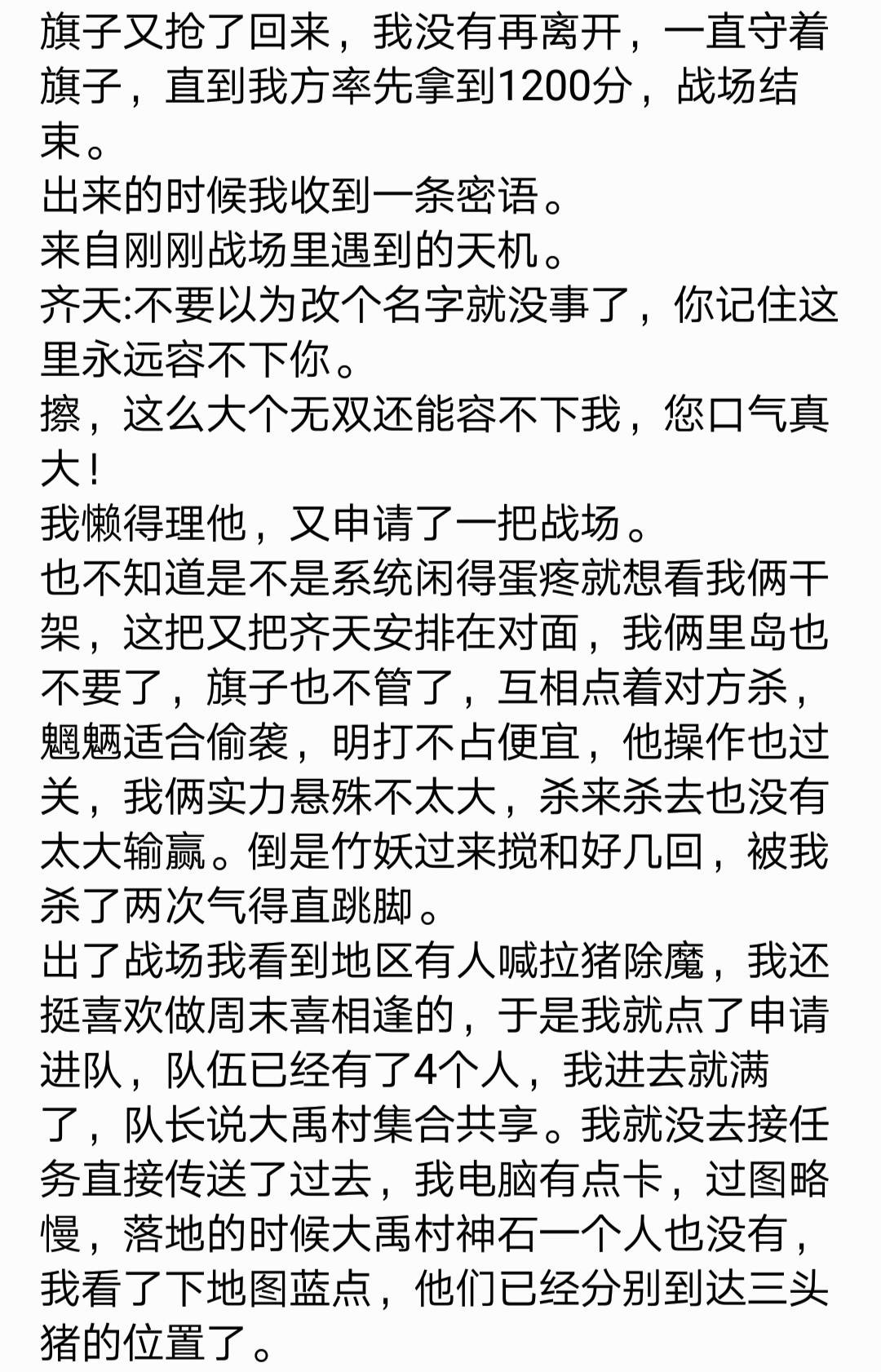 旗子又抢了回来，我没有再离开，一直守着旗子，直到我方率先拿到1200分，战场结束。
出来的时候我收到一条密语。
来自刚刚战场里遇到的天机。
齐天:不要以为改个名字就没事了，你记住这里永远容不下你。
擦，这么大个无双还能容不下我，您口气真大！
我懒得理他，又申请了一把战场。
也不知道是不是系统闲得蛋疼就想看我俩干架，这把又把齐天安排在对面，我俩里岛也不要了，旗子也不管了，互相点着对方杀，魍魉适合偷袭，明打不占便宜，他操作也过关，我俩实力悬殊不太大，杀来杀去也没有太大输赢。倒是竹妖过来搅和好几回，被我杀了两次气得直跳脚。
出了战场我看到地区有人喊拉猪除魔，我还挺喜欢做周末喜相逢的，于是我就点了申请进队，队伍已经有了4个人，我进去就满了，队长说大禹村集合共享。我就没去接任务直接传送了过去，我电脑有点卡，过图略慢，落地的时候大禹村神石一个人也没有，我看了下地图蓝点，他们已经分别到达三头猪的位置了。